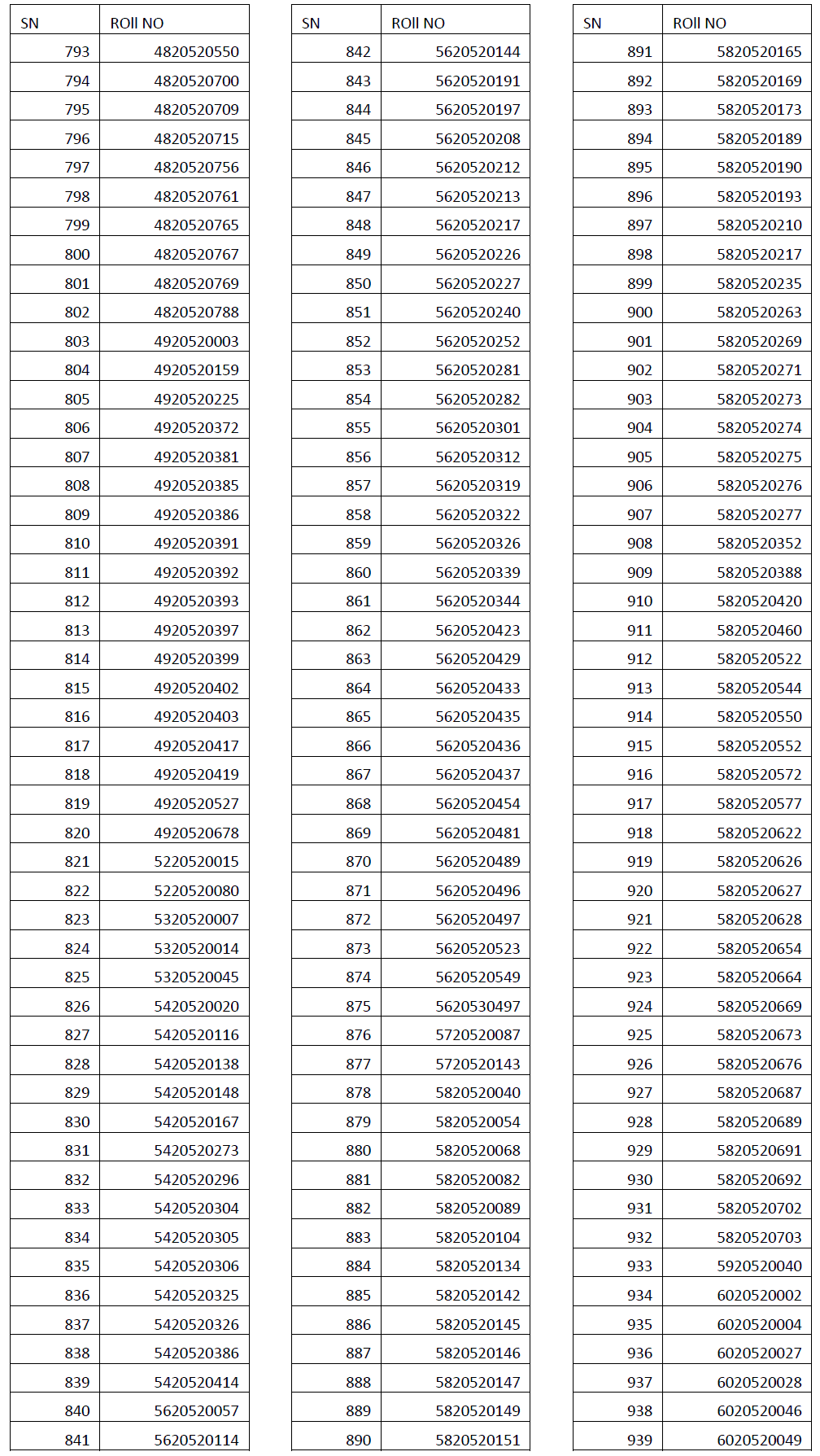 | SN | ROll NO |
|---|---|
| 793 | 4820520550 |
| 794 | 4820520700 |
| 795 | 4820520709 |
| 796 | 4820520715 |
| 797 | 4820520756 |
| 798 | 4820520761 |
| 799 | 4820520765 |
| 800 | 4820520767 |
| 801 | 4820520769 |
| 802 | 4820520788 |
| 803 | 4920520003 |
| 804 | 4920520159 |
| 805 | 4920520225 |
| 806 | 4920520372 |
| 807 | 4920520381 |
| 808 | 4920520385 |
| 809 | 4920520386 |
| 810 | 4920520391 |
| 811 | 4920520392 |
| 812 | 4920520393 |
| 813 | 4920520397 |
| 814 | 4920520399 |
| 815 | 4920520402 |
| 816 | 4920520403 |
| 817 | 4920520417 |
| 818 | 4920520419 |
| 819 | 4920520527 |
| 820 | 4920520678 |
| 821 | 5220520015 |
| 822 | 5220520080 |
| 823 | 5320520007 |
| 824 | 5320520014 |
| 825 | 5320520045 |
| 826 | 5420520020 |
| 827 | 5420520116 |
| 828 | 5420520138 |
| 829 | 5420520148 |
| 830 | 5420520167 |
| 831 | 5420520273 |
| 832 | 5420520296 |
| 833 | 5420520304 |
| 834 | 5420520305 |
| 835 | 5420520306 |
| 836 | 5420520325 |
| 837 | 5420520326 |
| 838 | 5420520386 |
| 839 | 5420520414 |
| 840 | 5620520057 |
| 841 | 5620520114 |

| SN | ROll NO |
|---|---|
| 842 | 5620520144 |
| 843 | 5620520191 |
| 844 | 5620520197 |
| 845 | 5620520208 |
| 846 | 5620520212 |
| 847 | 5620520213 |
| 848 | 5620520217 |
| 849 | 5620520226 |
| 850 | 5620520227 |
| 851 | 5620520240 |
| 852 | 5620520252 |
| 853 | 5620520281 |
| 854 | 5620520282 |
| 855 | 5620520301 |
| 856 | 5620520312 |
| 857 | 5620520319 |
| 858 | 5620520322 |
| 859 | 5620520326 |
| 860 | 5620520339 |
| 861 | 5620520344 |
| 862 | 5620520423 |
| 863 | 5620520429 |
| 864 | 5620520433 |
| 865 | 5620520435 |
| 866 | 5620520436 |
| 867 | 5620520437 |
| 868 | 5620520454 |
| 869 | 5620520481 |
| 870 | 5620520489 |
| 871 | 5620520496 |
| 872 | 5620520497 |
| 873 | 5620520523 |
| 874 | 5620520549 |
| 875 | 5620530497 |
| 876 | 5720520087 |
| 877 | 5720520143 |
| 878 | 5820520040 |
| 879 | 5820520054 |
| 880 | 5820520068 |
| 881 | 5820520082 |
| 882 | 5820520089 |
| 883 | 5820520104 |
| 884 | 5820520134 |
| 885 | 5820520142 |
| 886 | 5820520145 |
| 887 | 5820520146 |
| 888 | 5820520147 |
| 889 | 5820520149 |
| 890 | 5820520151 |

| SN | ROll NO |
|---|---|
| 891 | 5820520165 |
| 892 | 5820520169 |
| 893 | 5820520173 |
| 894 | 5820520189 |
| 895 | 5820520190 |
| 896 | 5820520193 |
| 897 | 5820520210 |
| 898 | 5820520217 |
| 899 | 5820520235 |
| 900 | 5820520263 |
| 901 | 5820520269 |
| 902 | 5820520271 |
| 903 | 5820520273 |
| 904 | 5820520274 |
| 905 | 5820520275 |
| 906 | 5820520276 |
| 907 | 5820520277 |
| 908 | 5820520352 |
| 909 | 5820520388 |
| 910 | 5820520420 |
| 911 | 5820520460 |
| 912 | 5820520522 |
| 913 | 5820520544 |
| 914 | 5820520550 |
| 915 | 5820520552 |
| 916 | 5820520572 |
| 917 | 5820520577 |
| 918 | 5820520622 |
| 919 | 5820520626 |
| 920 | 5820520627 |
| 921 | 5820520628 |
| 922 | 5820520654 |
| 923 | 5820520664 |
| 924 | 5820520669 |
| 925 | 5820520673 |
| 926 | 5820520676 |
| 927 | 5820520687 |
| 928 | 5820520689 |
| 929 | 5820520691 |
| 930 | 5820520692 |
| 931 | 5820520702 |
| 932 | 5820520703 |
| 933 | 5920520040 |
| 934 | 6020520002 |
| 935 | 6020520004 |
| 936 | 6020520027 |
| 937 | 6020520028 |
| 938 | 6020520046 |
| 939 | 6020520049 |